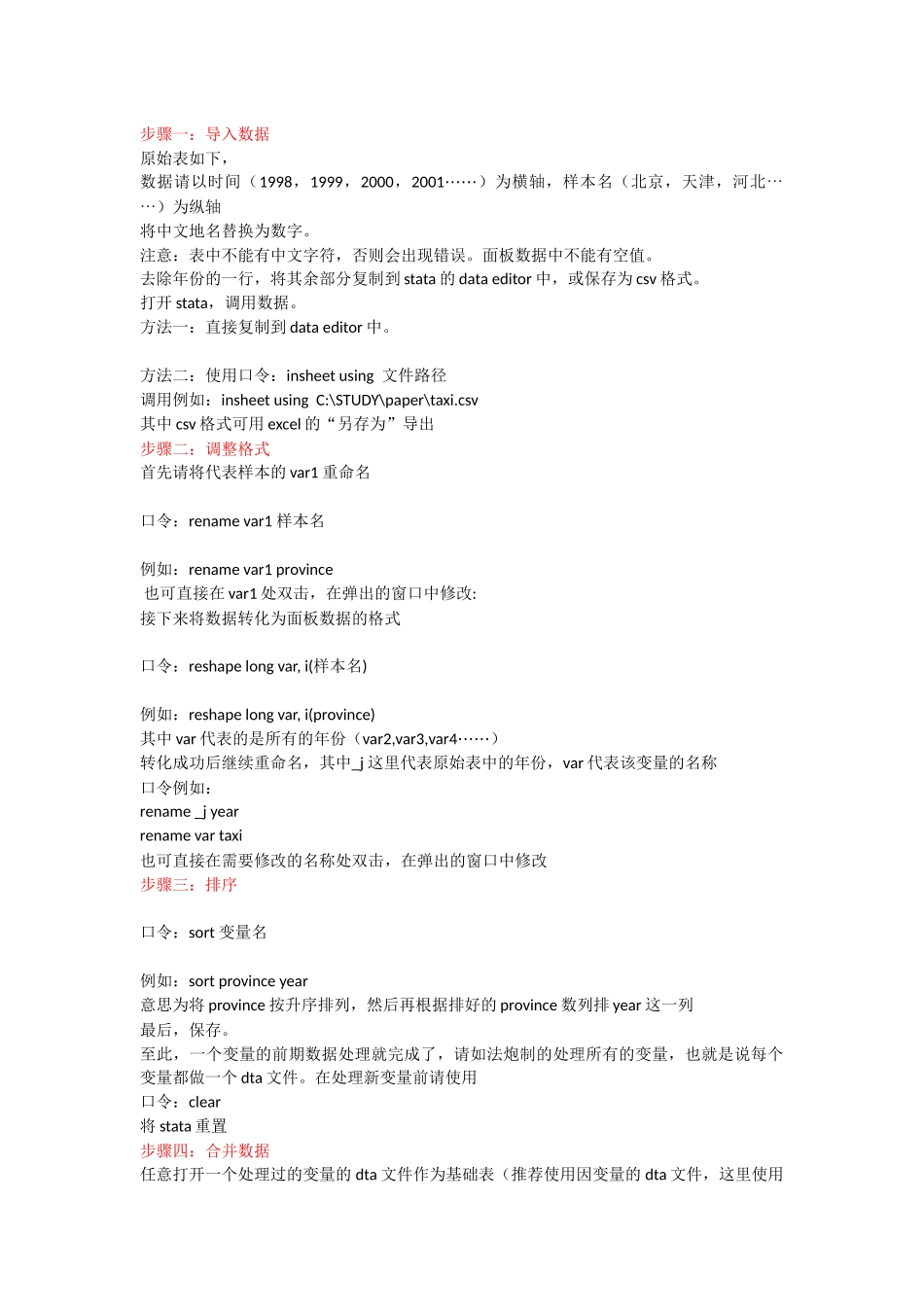 步骤一：导入数据
原始表如下，
数据请以时间（1998，1999，2000，2001……）为横轴，样本名（北京，天津，河北……）为纵轴
将中文地名替换为数字。
注意：表中不能有中文字符，否则会出现错误。面板数据中不能有空值。
去除年份的一行，将其余部分复制到 stata 的 data editor 中，或保存为 csv 格式。
打开 stata，调用数据。
方法一：直接复制到 data editor 中。

方法二：使用口令：insheet using 文件路径
调用例如：insheet using C:\STUDY\paper\taxi.csv
其中 csv 格式可用 excel 的“另存为”导出
步骤二：调整格式
首先请将代表样本的 var1 重命名

口令：rename var1 样本名

例如：rename var1 province
也可直接在 var1 处双击，在弹出的窗口中修改:
接下来将数据转化为面板数据的格式

口令：reshape long var, i(样本名)

例如：reshape long var, i(province)
其中 var 代表的是所有的年份（var2,var3,var4……）
转化成功后继续重命名，其中_j 这里代表原始表中的年份，var 代表该变量的名称
口令例如：
rename _j year
rename var taxi
也可直接在需要修改的名称处双击，在弹出的窗口中修改
步骤三：排序

口令：sort 变量名

例如：sort province year
意思为将 province 按升序排列，然后再根据排好的 province 数列排 year 这一列
最后，保存。
至此，一个变量的前期数据处理就完成了，请如法炮制的处理所有的变量，也就是说每个变量都做一个 dta 文件。在处理新变量前请使用
口令：clear
将 stata 重置
步骤四：合并数据
任意打开一个处理过的变量的 dta 文件作为基础表（推荐使用因变量的 dta 文件，这里使用